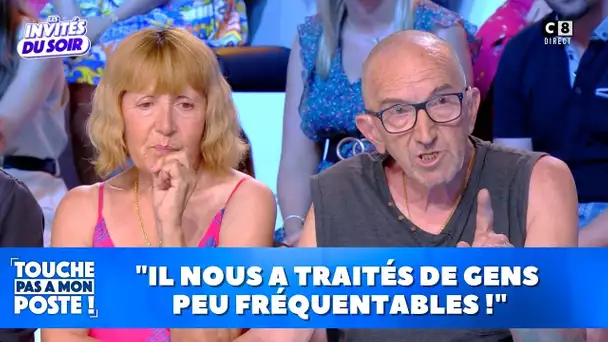 LES INVITÉS DU SOIR

C8 DIRECT

TOUCHE PAS A MON POSTE !

"IL NOUS A TRAITÉS DE GENS PEU FRÉQUENTABLES !"